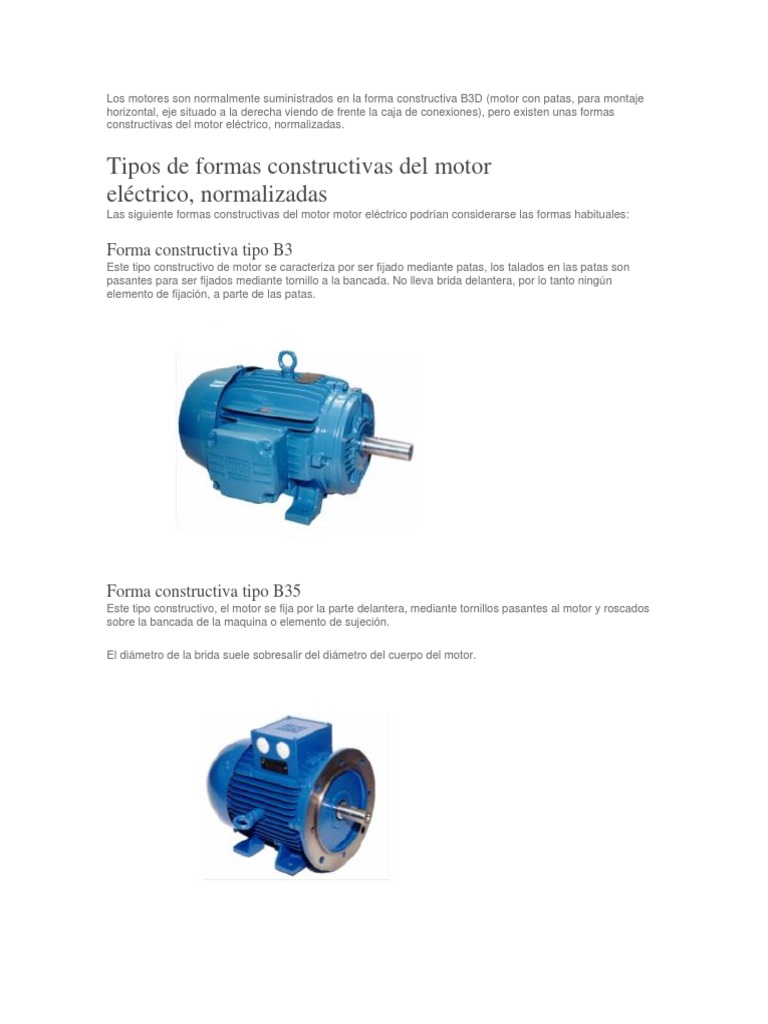 Los motores son normalmente suministrados en la forma constructiva B3D (motor con patas, para montaje horizontal, eje situado a la derecha viendo de frente la caja de conexiones), pero existen unas formas constructivas del motor eléctrico, normalizadas.

Tipos de formas constructivas del motor eléctrico, normalizadas

Las siguiente formas constructivas del motor motor eléctrico podrían considerarse las formas habituales:

Forma constructiva tipo B3

Este tipo constructivo de motor se caracteriza por ser fijado mediante patas, los talados en las patas son pasantes para ser fijados mediante tornillo a la bancada. No lleva brida delantera, por lo tanto ningún elemento de fijación, a parte de las patas.

Forma constructiva tipo B35

Este tipo constructivo, el motor se fija por la parte delantera, mediante tornillos pasantes al motor y roscados sobre la bancada de la maquina o elemento de sujeción.

El diámetro de la brida suele sobresalir del diámetro del cuerpo del motor.